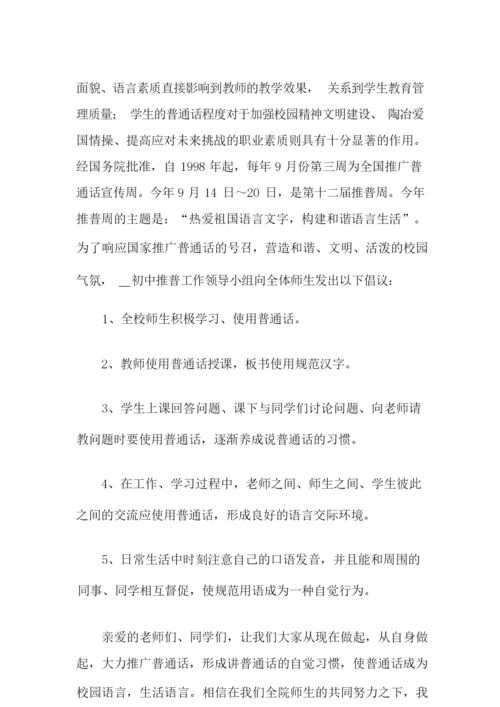 面貌、语言素质直接影响到教师的教学效果， 关系到学生教育管理质量； 学生的普通话程度对于加强校园精神文明建设、 陶冶爱国情操、提高应对未来挑战的职业素质则具有十分显著的作用。经国务院批准，自 1998 年起，每年 9 月份第三周为全国推广普通话宣传周。今年 9 月 14 日～20 日，是第十二届推普周。今年推普周的主题是：“热爱祖国语言文字，构建和谐语言生活”。为了响应国家推广普通话的号召，营造和谐、文明、活泼的校园气氛， __初中推普工作领导小组向全体师生发出以下倡议：

1、全校师生积极学习、使用普通话。

2、教师使用普通话授课，板书使用规范汉字。

3、学生上课回答问题、课下与同学们讨论问题、向老师请教问题时要使用普通话，逐渐养成说普通话的习惯。

4、在工作、学习过程中，老师之间、师生之间、学生彼此之间的交流应使用普通话，形成良好的语言交际环境。

5、日常生活中时刻注意自己的口语发音，并且能和周围的同事、同学相互督促，使规范用语成为一种自觉行为。

亲爱的老师们、同学们，让我们大家从现在做起，从自身做起，大力推广普通话，形成讲普通话的自觉习惯，使普通话成为校园语言，生活语言。相信在我们全院师生的共同努力之下，我